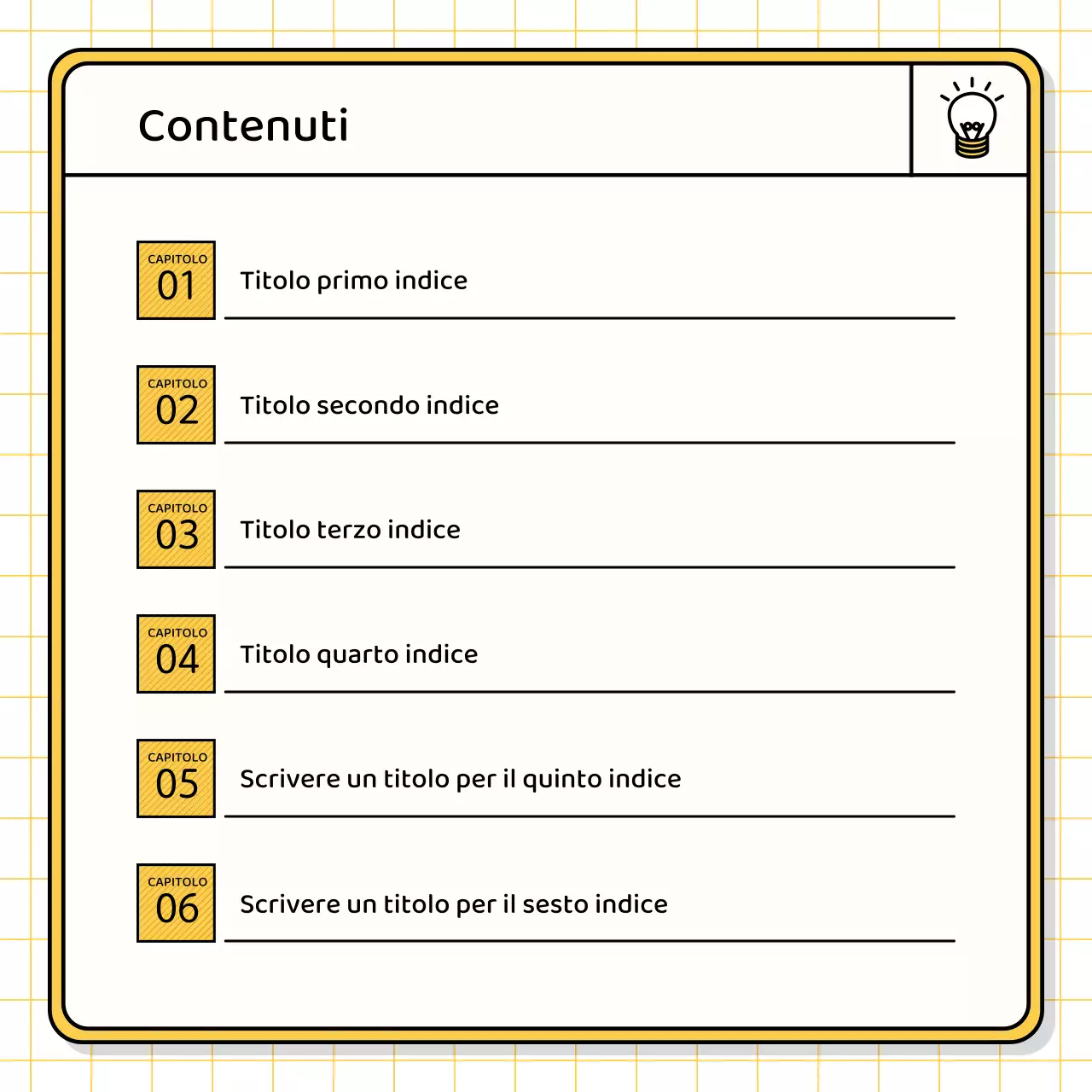 Contenuti

CAPITOLO
01
Titolo primo indice

CAPITOLO
02
Titolo secondo indice

CAPITOLO
03
Titolo terzo indice

CAPITOLO
04
Titolo quarto indice

CAPITOLO
05
Scrivere un titolo per il quinto indice

CAPITOLO
06
Scrivere un titolo per il sesto indice